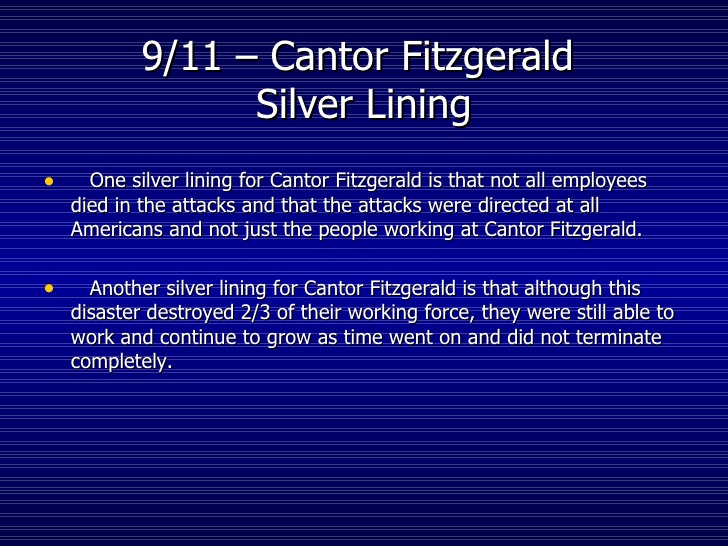 9/11 – Cantor Fitzgerald
Silver Lining

• One silver lining for Cantor Fitzgerald is that not all employees died in the attacks and that the attacks were directed at all Americans and not just the people working at Cantor Fitzgerald.

• Another silver lining for Cantor Fitzgerald is that although this disaster destroyed 2/3 of their working force, they were still able to work and continue to grow as time went on and did not terminate completely.